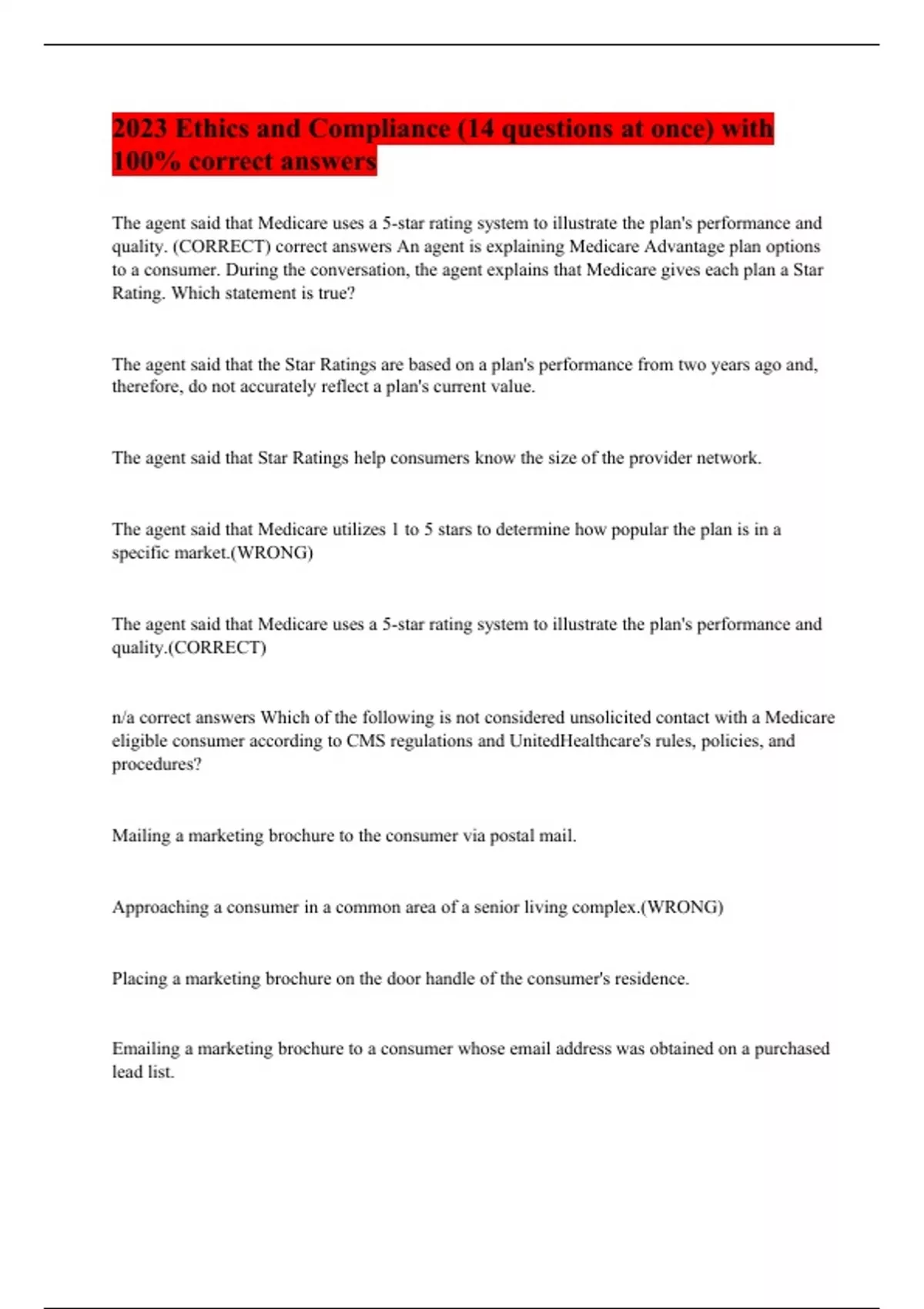 2023 Ethics and Compliance (14 questions at once) with 100% correct answers

The agent said that Medicare uses a 5-star rating system to illustrate the plan's performance and quality. (CORRECT) correct answers An agent is explaining Medicare Advantage plan options to a consumer. During the conversation, the agent explains that Medicare gives each plan a Star Rating. Which statement is true?

The agent said that the Star Ratings are based on a plan's performance from two years ago and, therefore, do not accurately reflect a plan's current value.

The agent said that Star Ratings help consumers know the size of the provider network.

The agent said that Medicare utilizes 1 to 5 stars to determine how popular the plan is in a specific market.(WRONG)

The agent said that Medicare uses a 5-star rating system to illustrate the plan's performance and quality.(CORRECT)

n/a correct answers Which of the following is not considered unsolicited contact with a Medicare eligible consumer according to CMS regulations and UnitedHealthcare's rules, policies, and procedures?

Mailing a marketing brochure to the consumer via postal mail.

Approaching a consumer in a common area of a senior living complex.(WRONG)

Placing a marketing brochure on the door handle of the consumer's residence.

Emailing a marketing brochure to a consumer whose email address was obtained on a purchased lead list.